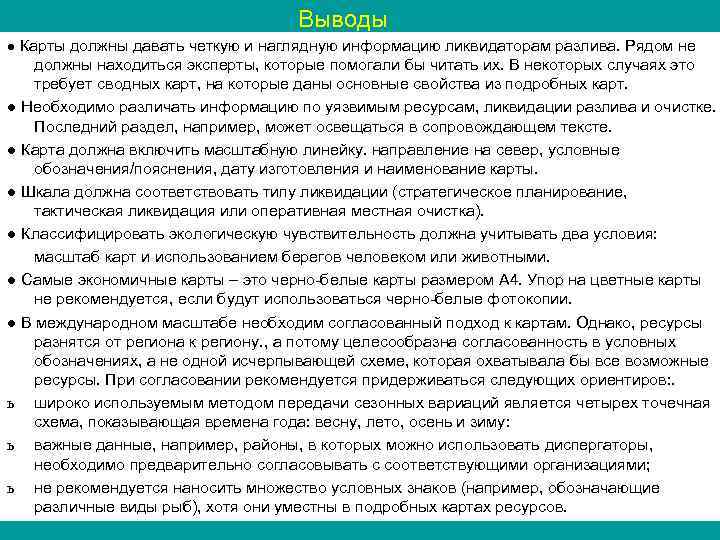 Выводы

● Карты должны давать четкую и наглядную информацию ликвидаторам разлива. Рядом не должны находиться эксперты, которые помогали бы читать их. В некоторых случаях это требует сводных карт, на которые даны основные свойства из подробных карт.

● Необходимо различать информацию по уязвимым ресурсам, ликвидации разлива и очистке. Последний раздел, например, может освещаться в сопровождающем тексте.

● Карта должна включить масштабную линейку. направление на север, условные обозначения/пояснения, дату изготовления и наименование карты.

● Шкала должна соответствовать типу ликвидации (стратегическое планирование, тактическая ликвидация или оперативная местная очистка).

● Классифицировать экологическую чувствительность должна учитывать два условия: масштаб карт и использованием берегов человеком или животными.

● Самые экономичные карты – это черно-белые карты размером А4. Упор на цветные карты не рекомендуется, если будут использоваться черно-белые фотокопии.

● В международном масштабе необходим согласованный подход к картам. Однако, ресурсы разнятся от региона к региону., а потому целесообразна согласованность в условных обозначениях, а не одной исчерпывающей схеме, которая охватывала бы все возможные ресурсы. При согласовании рекомендуется придерживаться следующих ориентиров:.

ъ широко используемым методом передачи сезонных вариаций является четырех точечная схема, показывающая времена года: весну, лето, осень и зиму:

ъ важные данные, например, районы, в которых можно использовать диспергаторы, необходимо предварительно согласовывать с соответствующими организациями;

ъ не рекомендуется наносить множество условных знаков (например, обозначающие различные виды рыб), хотя они уместны в подробных картах ресурсов.